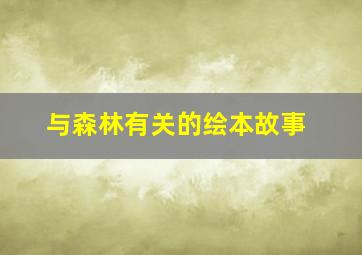 与森林有关的绘本故事